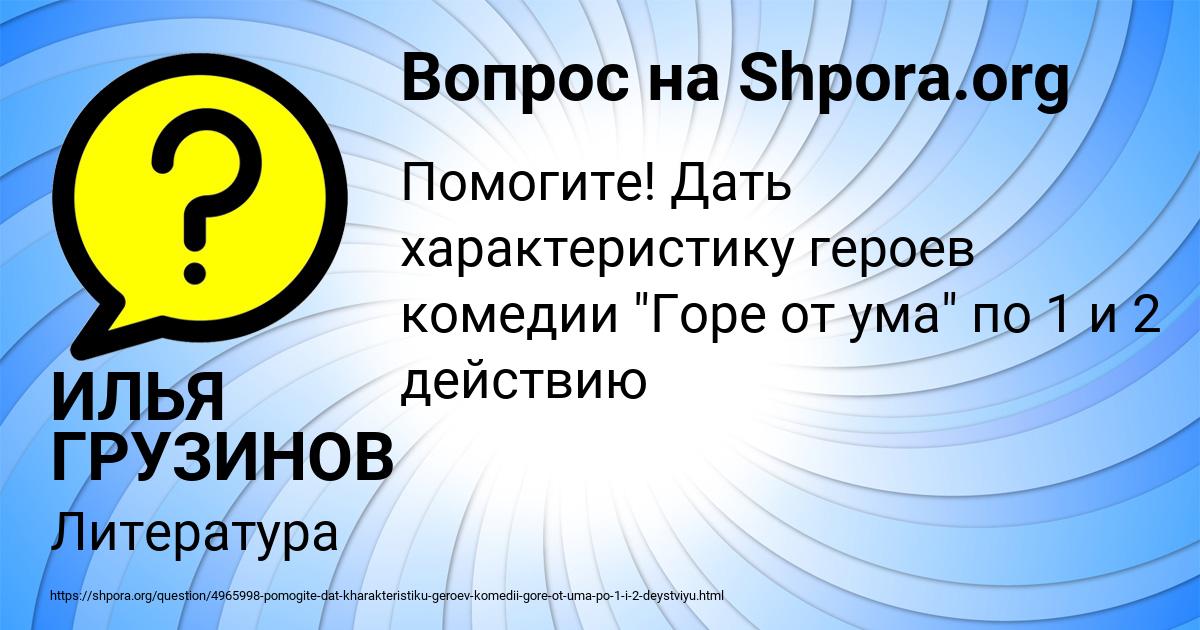 Вопрос на Shpora.org

Помогите! Дать характеристику героев комедии "Горе от ума" по 1 и 2 действию

ИЛЬЯ ГРУЗИНОВ

Литература

https://shpora.org/question/4965998-pomogite-dat-kharakteristiku-geroev-komedii-gore-ot-uma-po-1-i-2-deystviyu.html